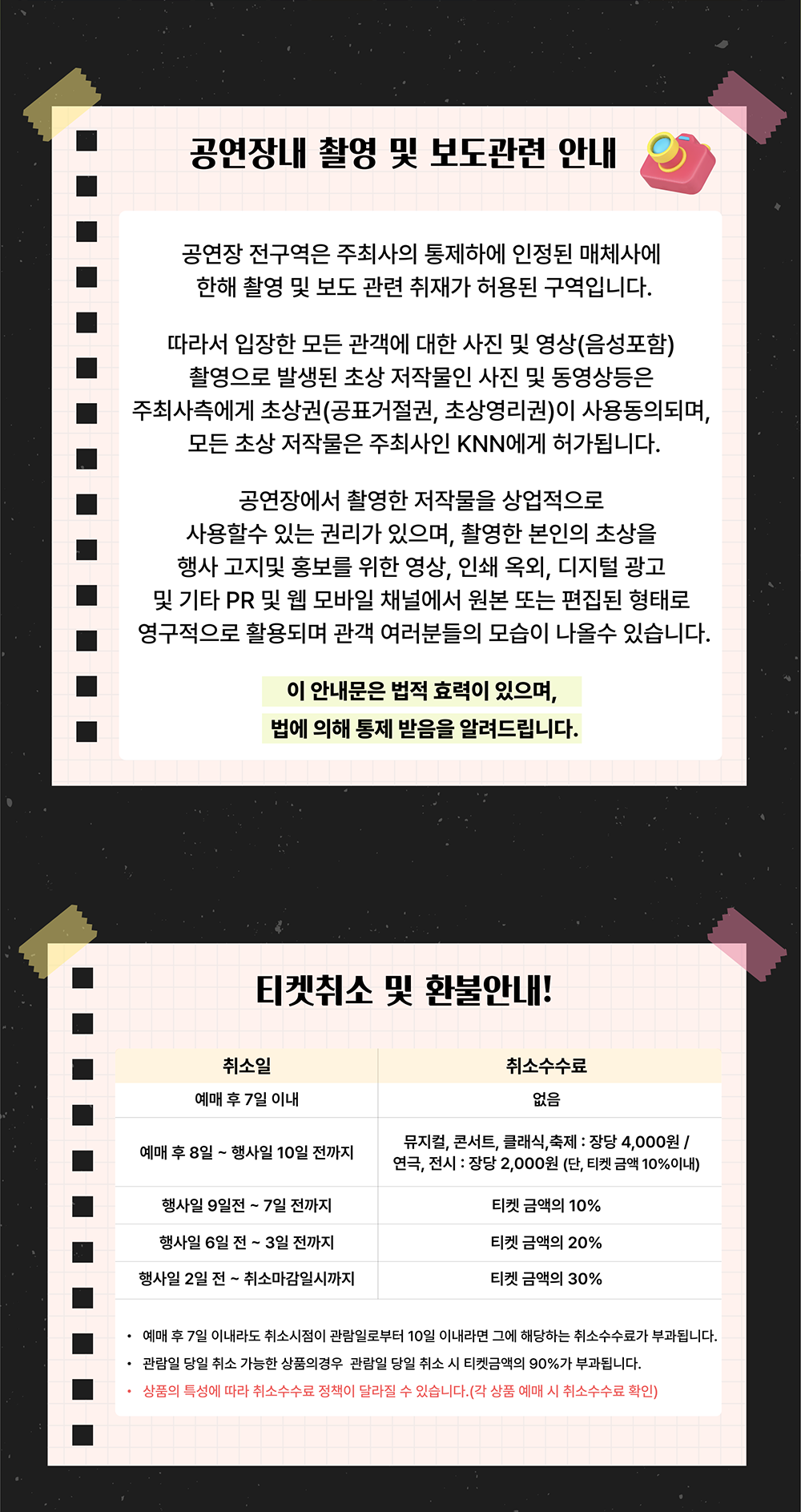 공연장내 촬영 및 보도관련 안내

공연장 전구역은 주최사의 통제하에 인정된 매체사에 한해 촬영 및 보도 관련 취재가 허용된 구역입니다.

따라서 입장한 모든 관객에 대한 사진 및 영상(음성포함) 촬영으로 발생된 초상 저작물인 사진 및 동영상등은 주최사측에게 초상권(공표거절권, 초상영리권)이 사용동의되며, 모든 초상 저작물은 주최사인 KNN에게 허가됩니다.

공연장에서 촬영한 저작물을 상업적으로 사용할수 있는 권리가 있으며, 촬영한 본인의 초상을 행사 고지및 홍보를 위한 영상, 인쇄 옥외, 디지털 광고 및 기타 PR 및 웹 모바일 채널에서 원본 또는 편집된 형태로 영구적으로 활용되며 관객 여러분들의 모습이 나올수 있습니다.

이 안내문은 법적 효력이 있으며,
법에 의해 통제 받음을 알려드립니다.

티켓취소 및 환불안내!

| 취소일 | 취소수수료 |
|---|---|
| 예매 후 7일 이내 | 없음 |
| 예매 후 8일 ~ 행사일 10일 전까지 | 뮤지컬, 콘서트, 클래식,축제 : 장당 4,000원 / 연극, 전시 : 장당 2,000원 (단, 티켓 금액 10%이내) |
| 행사일 9일전 ~ 7일 전까지 | 티켓 금액의 10% |
| 행사일 6일 전 ~ 3일 전까지 | 티켓 금액의 20% |
| 행사일 2일 전 ~ 취소마감일시까지 | 티켓 금액의 30% |

• 예매 후 7일 이내라도 취소시점이 관람일로부터 10일 이내라면 그에 해당하는 취소수수료가 부과됩니다.
• 관람일 당일 취소 가능한 상품의경우 관람일 당일 취소 시 티켓금액의 90%가 부과됩니다.
• 상품의 특성에 따라 취소수수료 정책이 달라질 수 있습니다.(각 상품 예매 시 취소수수료 확인)